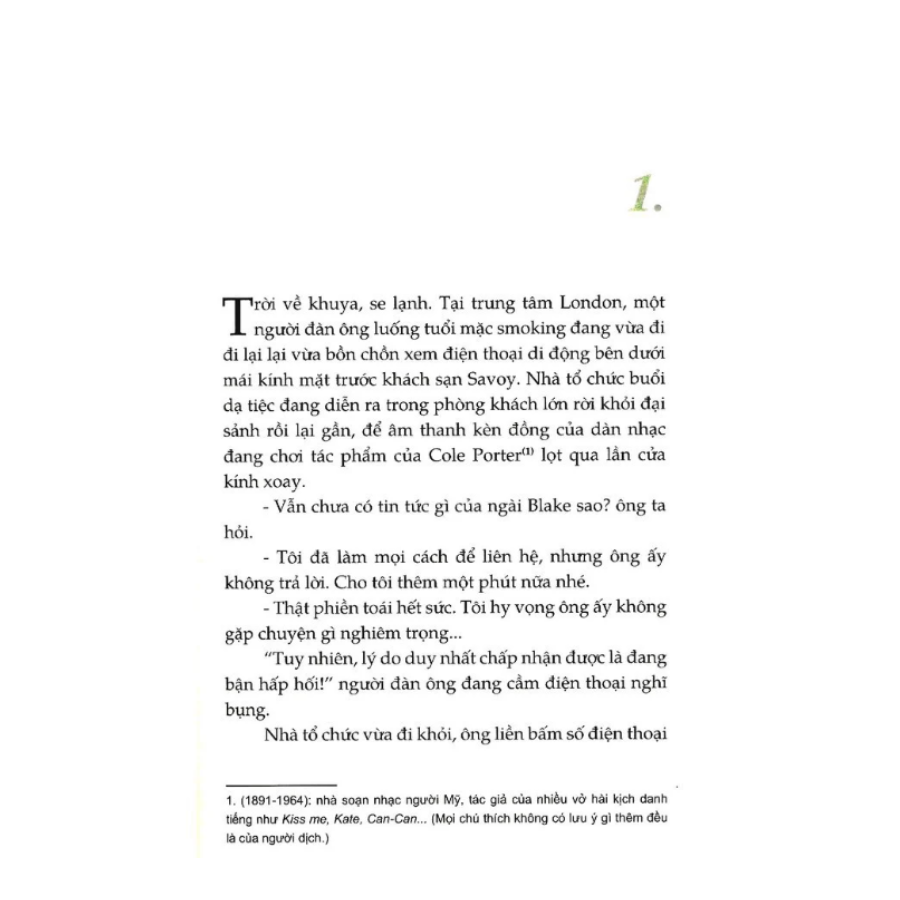 1.

Trời về khuya, se lạnh. Tại trung tâm London, một người đàn ông luống tuổi mặc smoking đang vừa đi đi lại lại vừa bồn chồn xem điện thoại di động bên dưới mái kính mặt trước khách sạn Savoy. Nhà tổ chức buổi dạ tiệc đang diễn ra trong phòng khách lớn rời khỏi đại sảnh rồi lại gần, để âm thanh kèn đồng của dàn nhạc đang chơi tác phẩm của Cole Porter$^{(1)}$ lọt qua lần cửa kính xoay.

- Vẫn chưa có tin tức gì của ngài Blake sao? ông ta hỏi.

- Tôi đã làm mọi cách để liên hệ, nhưng ông ấy không trả lời. Cho tôi thêm một phút nữa nhé.

- Thật phiền toái hết sức. Tôi hy vọng ông ấy không gặp chuyện gì nghiêm trọng...

"Tuy nhiên, lý do duy nhất chấp nhận được là đang bận hấp hối!" người đàn ông đang cầm điện thoại nghĩ bụng.

Nhà tổ chức vừa đi khỏi, ông liền bấm số điện thoại

1. (1891-1964): nhà soạn nhạc người Mỹ, tác giả của nhiều vở hài kịch danh tiếng như Kiss me, Kate, Can-Can... (Mọi chú thích không có lưu ý gì thêm đều là của người dịch.)